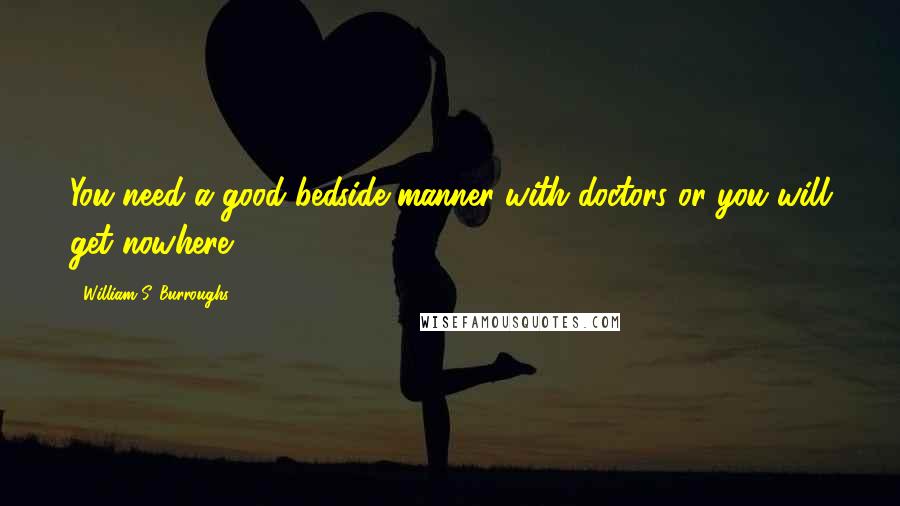 You need a good bedside manner with doctors or you will get nowhere.

- William S. Burroughs

WISEFAMOUSQUOTES.COM